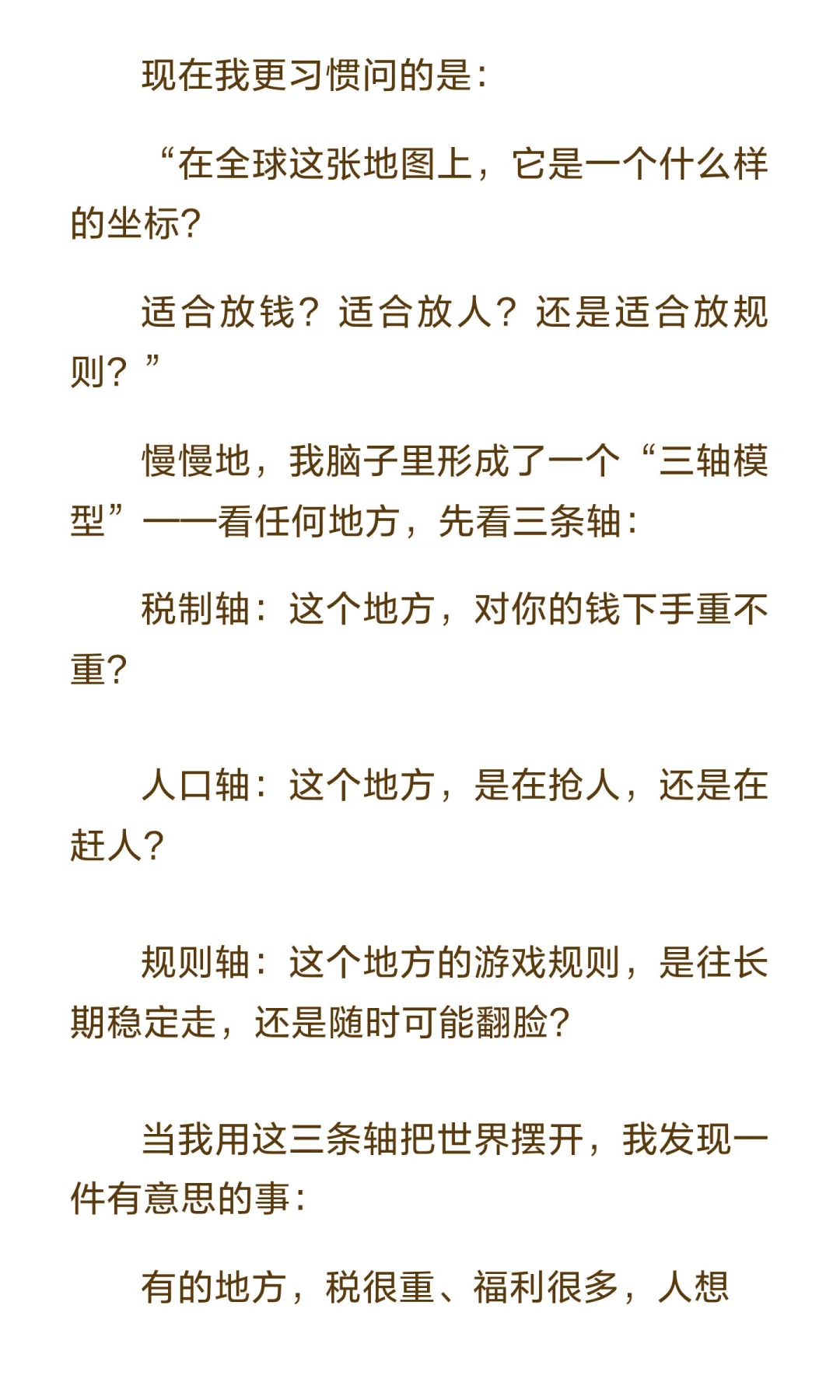 现在我更习惯问的是：

“在全球这张地图上，它是一个什么样的坐标？

适合放钱？适合放人？还是适合放规则？”

慢慢地，我脑子里形成了一个“三轴模型”——看任何地方，先看三条轴：

税制轴：这个地方，对你的钱下手重不重？

人口轴：这个地方，是在抢人，还是在赶人？

规则轴：这个地方的游戏规则，是往长期稳定走，还是随时可能翻脸？

当我用这三条轴把世界摆开，我发现一件有意思的事：

有的地方，税很重、福利很多，人想